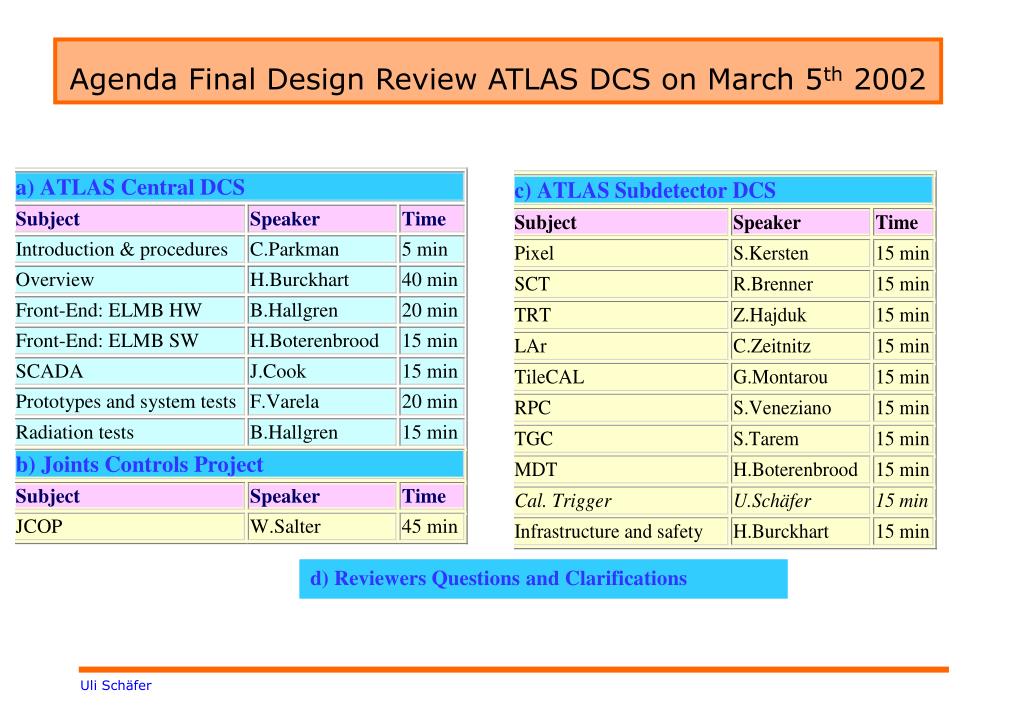 Agenda Final Design Review ATLAS DCS on March 5$^{th}$ 2002

a) ATLAS Central DCS

| Subject | Speaker | Time |
|---|---|---|
| Introduction & procedures | C.Parkman | 5 min |
| Overview | H.Burckhart | 40 min |
| Front-End: ELMB HW | B.Hallgren | 20 min |
| Front-End: ELMB SW | H.Boterenbrood | 15 min |
| SCADA | J.Cook | 15 min |
| Prototypes and system tests | F.Varela | 20 min |
| Radiation tests | B.Hallgren | 15 min |

b) Joints Controls Project

| Subject | Speaker | Time |
|---|---|---|
| JCOP | W.Salter | 45 min |

c) ATLAS Subdetector DCS

| Subject | Speaker | Time |
|---|---|---|
| Pixel | S.Kersten | 15 min |
| SCT | R.Brenner | 15 min |
| TRT | Z.Hajduk | 15 min |
| LAr | C.Zeitnitz | 15 min |
| TileCAL | G.Montarou | 15 min |
| RPC | S.Veneziano | 15 min |
| TGC | S.Tarem | 15 min |
| MDT | H.Boterenbrood | 15 min |
| Cal. Trigger | U.Schäfer | 15 min |
| Infrastructure and safety | H.Burckhart | 15 min |

d) Reviewers Questions and Clarifications

Uli Schäfer